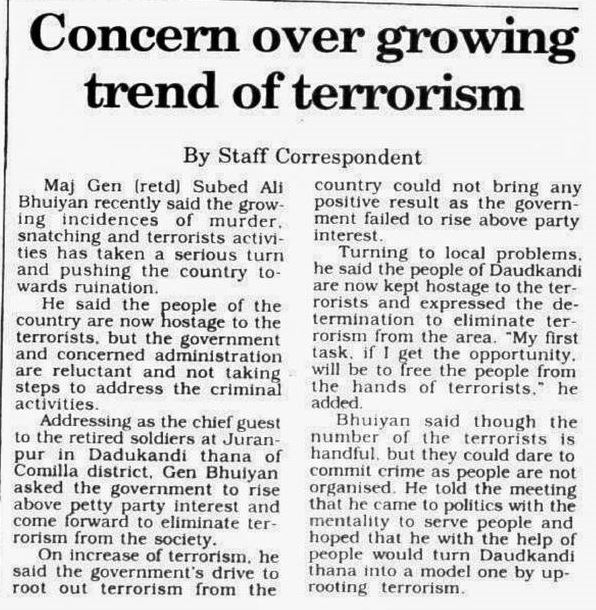 Concern over growing trend of terrorism

By Staff Correspondent

Maj Gen (retd) Subed Ali Bhuiyan recently said the growing incidences of murder, snatching and terrorists activities has taken a serious turn and pushing the country towards ruination.

He said the people of the country are now hostage to the terrorists, but the government and concerned administration are reluctant and not taking steps to address the criminal activities.

Addressing as the chief guest to the retired soldiers at Juranpur in Dadukandi thana of Comilla district, Gen Bhuiyan asked the government to rise above petty party interest and come forward to eliminate terrorism from the society.

On increase of terrorism, he said the government's drive to root out terrorism from the country could not bring any positive result as the government failed to rise above party interest.

Turning to local problems, he said the people of Daudkandi are now kept hostage to the terrorists and expressed the determination to eliminate terrorism from the area. "My first task, if I get the opportunity, will be to free the people from the hands of terrorists," he added.

Bhuiyan said though the number of the terrorists is handful, but they could dare to commit crime as people are not organised. He told the meeting that he came to politics with the mentality to serve people and hoped that he with the help of people would turn Daudkandi thana into a model one by uprooting terrorism.